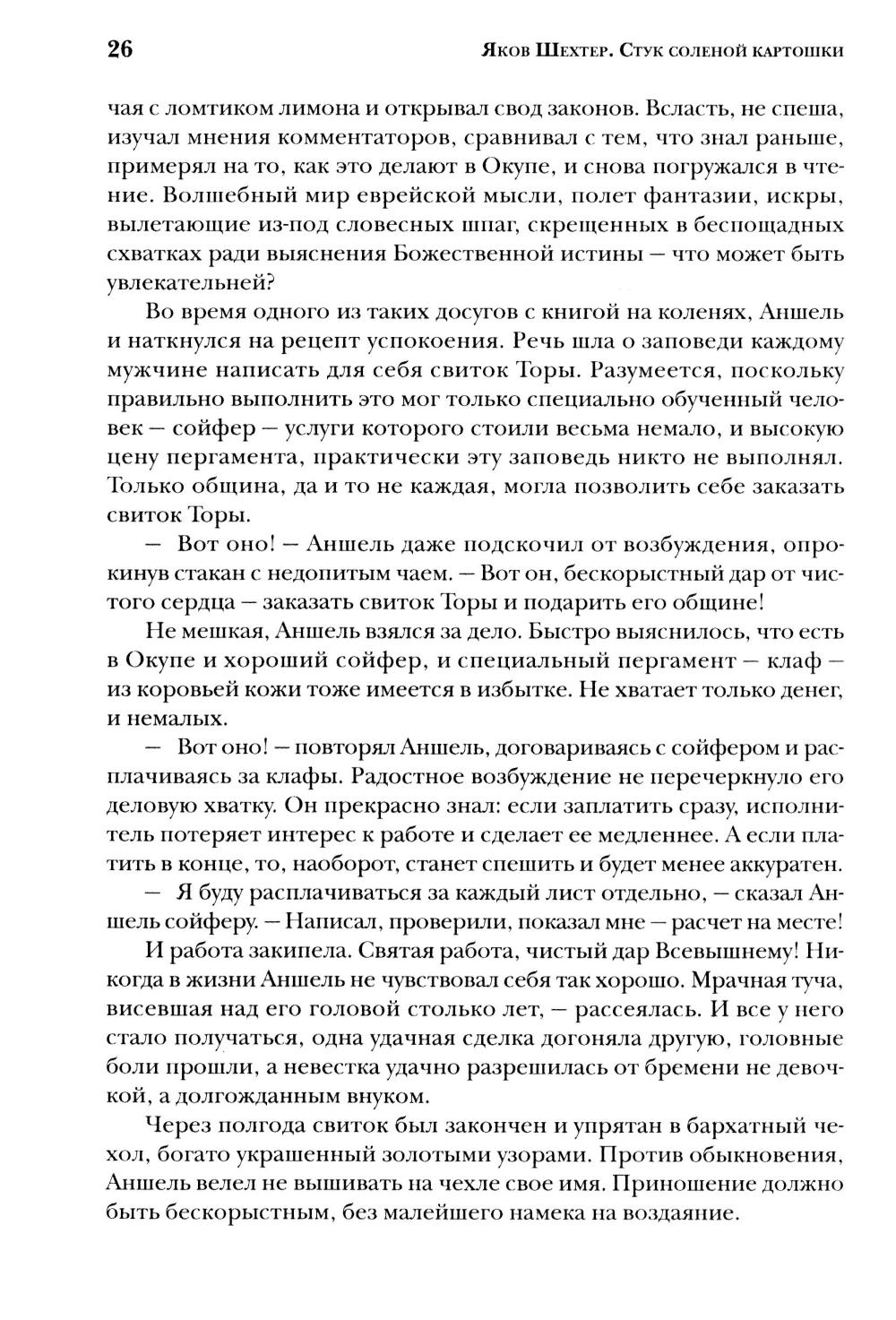 26

Яков Шехтер. Стук соленой картошки

чая с ломтиком лимона и открывал свод законов. Всласть, не спеша, изучал мнения комментаторов, сравнивал с тем, что знал раньше, примерял на то, как это делают в Окупе, и снова погружался в чтение. Волшебный мир еврейской мысли, полет фантазии, искры, вылетающие из-под словесных шпаг, скрещенных в беспощадных схватках ради выяснения Божественной истины — что может быть увлекательней?

Во время одного из таких досугов с книгой на коленях, Аншель и наткнулся на рецепт успокоения. Речь шла о заповеди каждому мужчине написать для себя свиток Торы. Разумеется, поскольку правильно выполнить это мог только специально обученный человек — сойфер — услуги которого стоили весьма немало, и высокую цену пергамента, практически эту заповедь никто не выполнял. Только община, да и то не каждая, могла позволить себе заказать свиток Торы.

— Вот оно! — Аншель даже подскочил от возбуждения, опрокинув стакан с недопитым чаем. — Вот он, бескорыстный дар от чистого сердца — заказать свиток Торы и подарить его общине!

Не мешкая, Аншель взялся за дело. Быстро выяснилось, что есть в Окупе и хороший сойфер, и специальный пергамент — клаф — из коровьей кожи тоже имеется в избытке. Не хватает только денег, и немалых.

— Вот оно! — повторял Аншель, договариваясь с сойфером и расплачиваясь за клафы. Радостное возбуждение не перечеркнуло его деловую хватку. Он прекрасно знал: если заплатить сразу, исполнитель потеряет интерес к работе и сделает ее медленнее. А если платить в конце, то, наоборот, станет спешить и будет менее аккуратен.

— Я буду расплачиваться за каждый лист отдельно, — сказал Аншель сойферу. — Написал, проверили, показал мне — расчет на месте!

И работа закипела. Святая работа, чистый дар Всевышнему! Никогда в жизни Аншель не чувствовал себя так хорошо. Мрачная туча, висевшая над его головой столько лет, — рассеялась. И все у него стало получаться, одна удачная сделка догоняла другую, головные боли прошли, а невестка удачно разрешилась от бремени не девочкой, а долгожданным внуком.

Через полгода свиток был закончен и упрятан в бархатный чехол, богато украшенный золотыми узорами. Против обыкновения, Аншель велел не вышивать на чехле свое имя. Приношение должно быть бескорыстным, без малейшего намека на воздаяние.